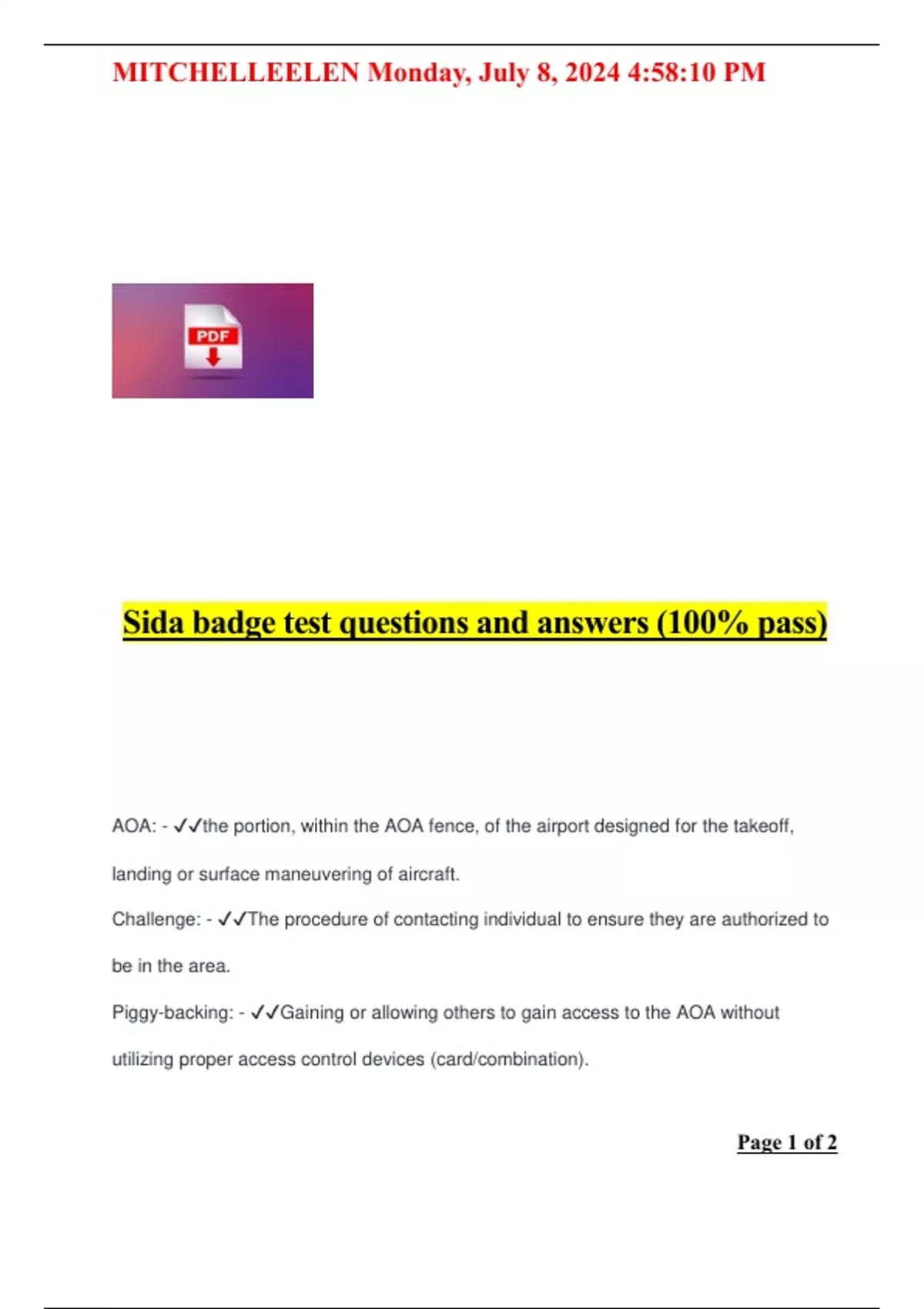 MITCHELLEELEN Monday, July 8, 2024 4:58:10 PM

PDF

Sida badge test questions and answers (100% pass)

AOA: - ✓✓the portion, within the AOA fence, of the airport designed for the takeoff, landing or surface maneuvering of aircraft.

Challenge: - ✓✓The procedure of contacting individual to ensure they are authorized to be in the area.

Piggy-backing: - ✓✓Gaining or allowing others to gain access to the AOA without utilizing proper access control devices (card/combination).

Page 1 of 2